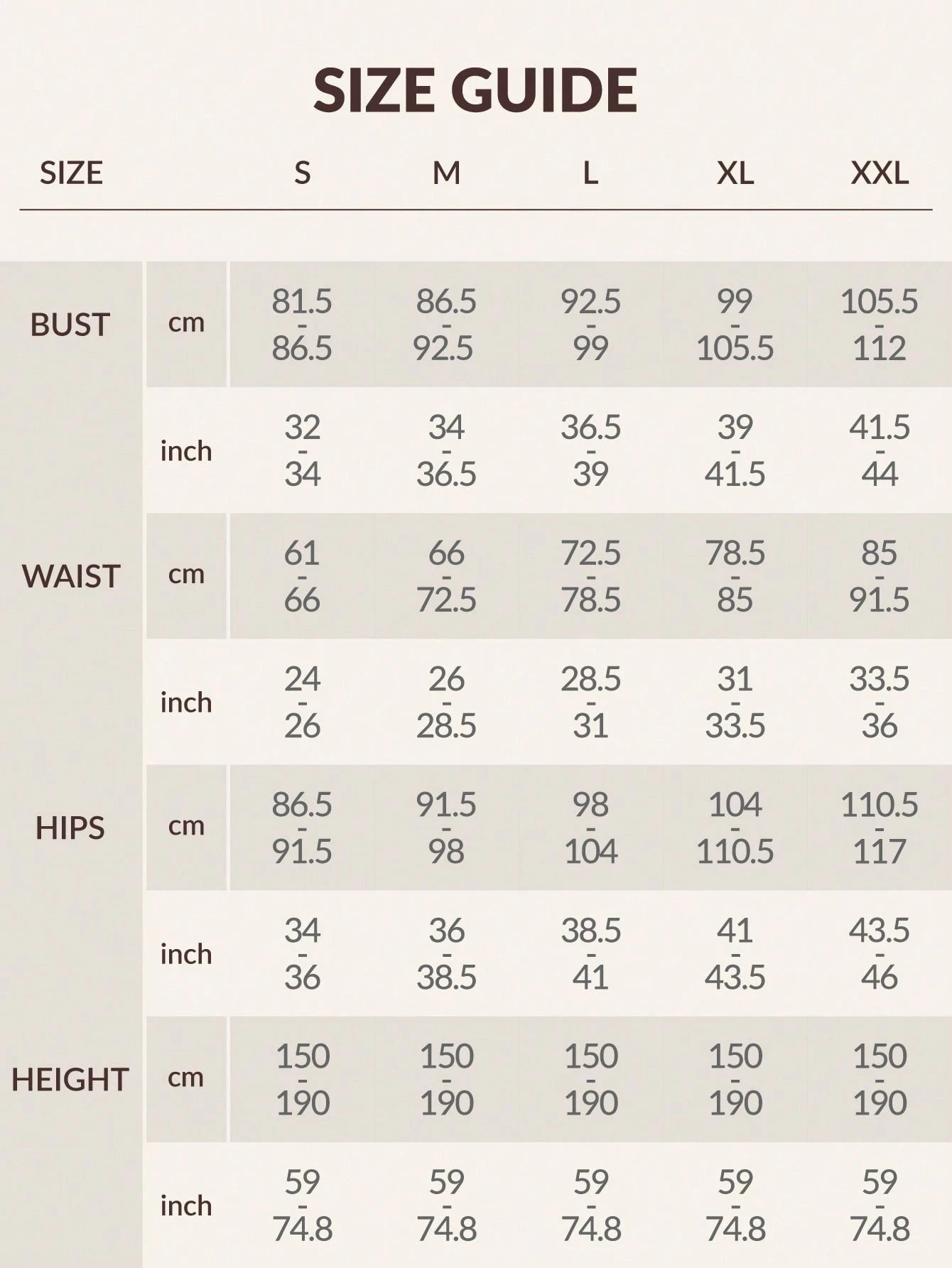 SIZE GUIDE

| SIZE | | S | M | L | XL | XXL |
|---|---|---|---|---|---|---|
| BUST | cm | 81.5 - 86.5 | 86.5 - 92.5 | 92.5 - 99 | 99 - 105.5 | 105.5 - 112 |
| | inch | 32 - 34 | 34 - 36.5 | 36.5 - 39 | 39 - 41.5 | 41.5 - 44 |
| WAIST | cm | 61 - 66 | 66 - 72.5 | 72.5 - 78.5 | 78.5 - 85 | 85 - 91.5 |
| | inch | 24 - 26 | 26 - 28.5 | 28.5 - 31 | 31 - 33.5 | 33.5 - 36 |
| HIPS | cm | 86.5 - 91.5 | 91.5 - 98 | 98 - 104 | 104 - 110.5 | 110.5 - 117 |
| | inch | 34 - 36 | 36 - 38.5 | 38.5 - 41 | 41 - 43.5 | 43.5 - 46 |
| HEIGHT | cm | 150 - 190 | 150 - 190 | 150 - 190 | 150 - 190 | 150 - 190 |
| | inch | 59 - 74.8 | 59 - 74.8 | 59 - 74.8 | 59 - 74.8 | 59 - 74.8 |